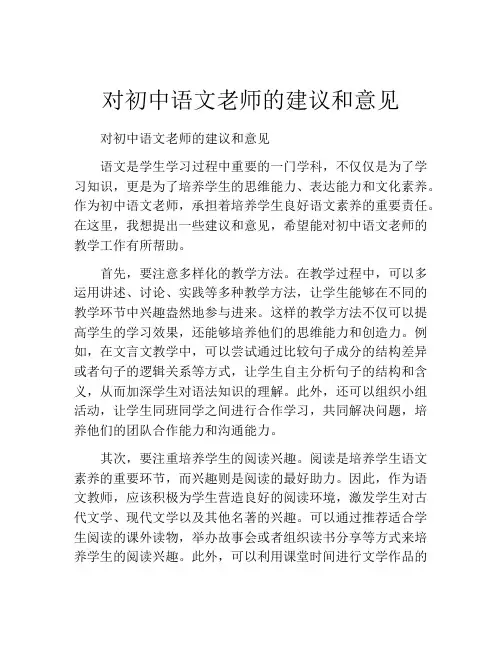 对初中语文老师的建议和意见

对初中语文老师的建议和意见

语文是学生学习过程中重要的一门学科，不仅仅是为了学习知识，更是为了培养学生的思维能力、表达能力和文化素养。作为初中语文老师，承担着培养学生良好语文素养的重要责任。在这里，我想提出一些建议和意见，希望能对初中语文老师的教学工作有所帮助。

首先，要注意多样化的教学方法。在教学过程中，可以多运用讲述、讨论、实践等多种教学方法，让学生能够在不同的教学环节中兴趣盎然地参与进来。这样的教学方法不仅可以提高学生的学习效果，还能够培养他们的思维能力和创造力。例如，在文言文教学中，可以尝试通过比较句子成分的结构差异或者句子的逻辑关系等方式，让学生自主分析句子的结构和含义，从而加深学生对语法知识的理解。此外，还可以组织小组活动，让学生同班同学之间进行合作学习，共同解决问题，培养他们的团队合作能力和沟通能力。

其次，要注重培养学生的阅读兴趣。阅读是培养学生语文素养的重要环节，而兴趣则是阅读的最好助力。因此，作为语文教师，应该积极为学生营造良好的阅读环境，激发学生对古代文学、现代文学以及其他名著的兴趣。可以通过推荐适合学生阅读的课外读物，举办故事会或者组织读书分享等方式来培养学生的阅读兴趣。此外，可以利用课堂时间进行文学作品的